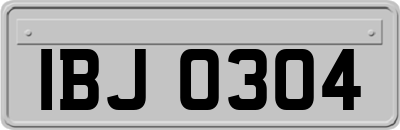 IBJ 0304